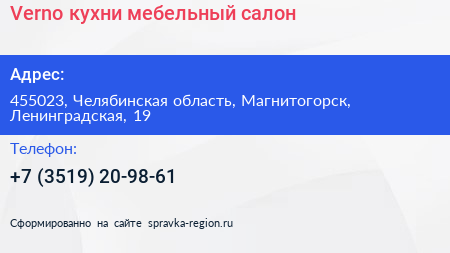 Verno кухни мебельный салон

Адрес:

455023, Челябинская область, Магнитогорск, Ленинградская, 19

Телефон:

+7 (3519) 20-98-61

Сформированно на сайте spravka-region.ru